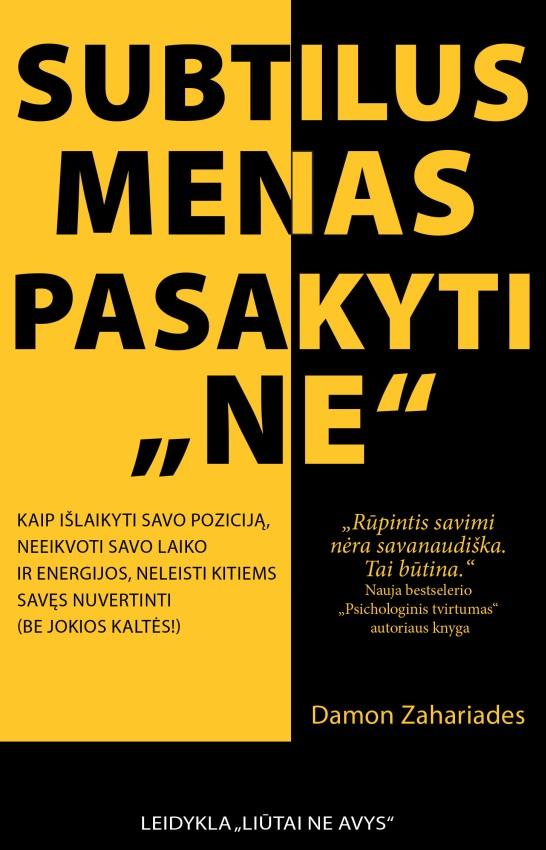 SUBTILUS MENAS PASAKYTI „NE“

KAIP IŠLAIKYTI SAVO POZICIJĄ, NEEIKVOTI SAVO LAIKO IR ENERGIJOS, NELEISTI KITIEMS SAVĘS NUVERTINTI (BE JOKIOS KALTĖS!)

„Rūpintis savimi nėra savanaudiška. Tai būtina.“
Nauja bestselerio „Psichologinis tvirtumas“ autoriaus knyga

Damon Zahariades

LEIDYKLA „LIŪTAI NE AVYS“